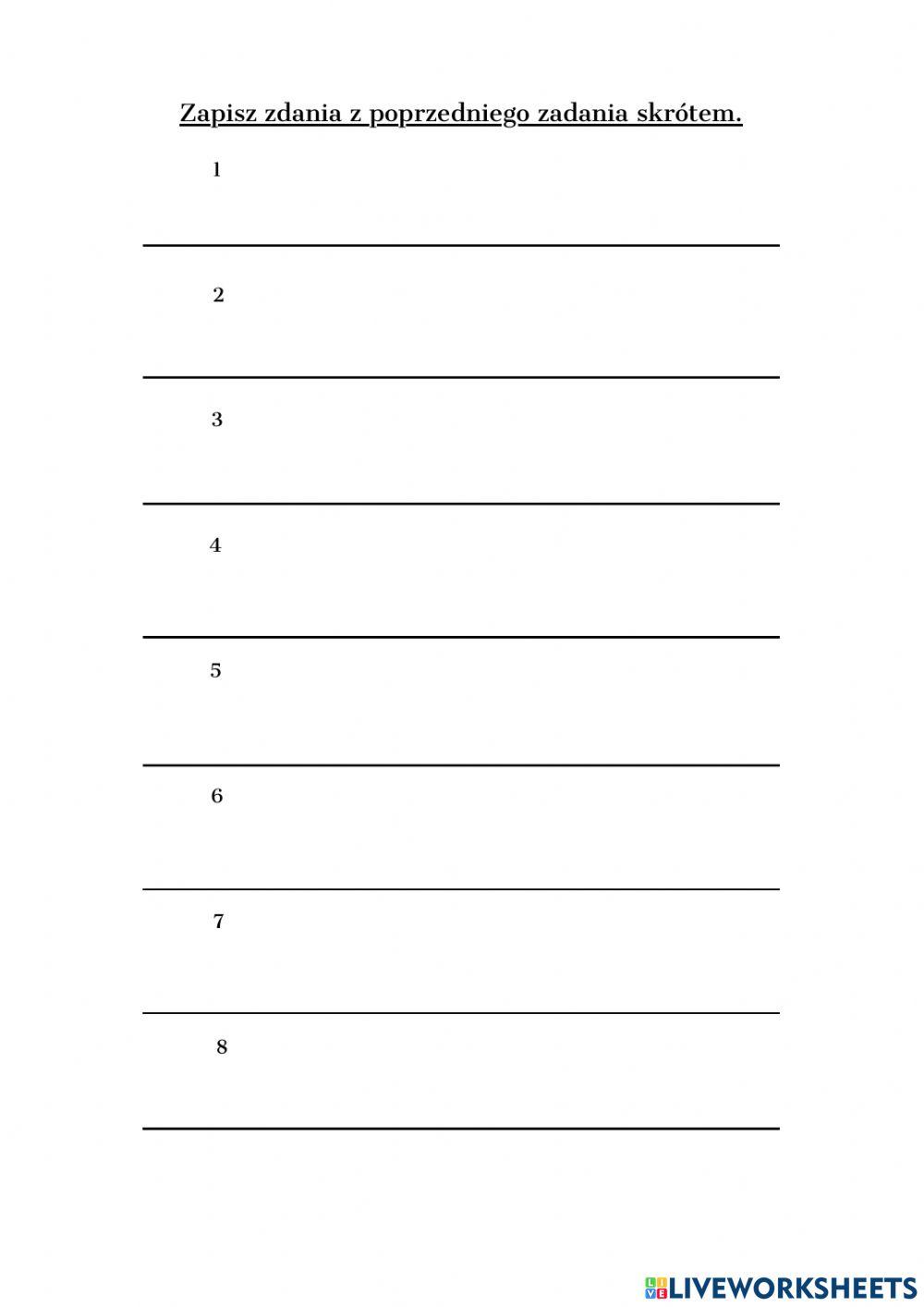 Zapisz zdania z poprzedniego zadania skrótem.

1
____

2
____

3
____

4
____

5
____

6
____

7
____

8
____

LIVEWORKSHEETS